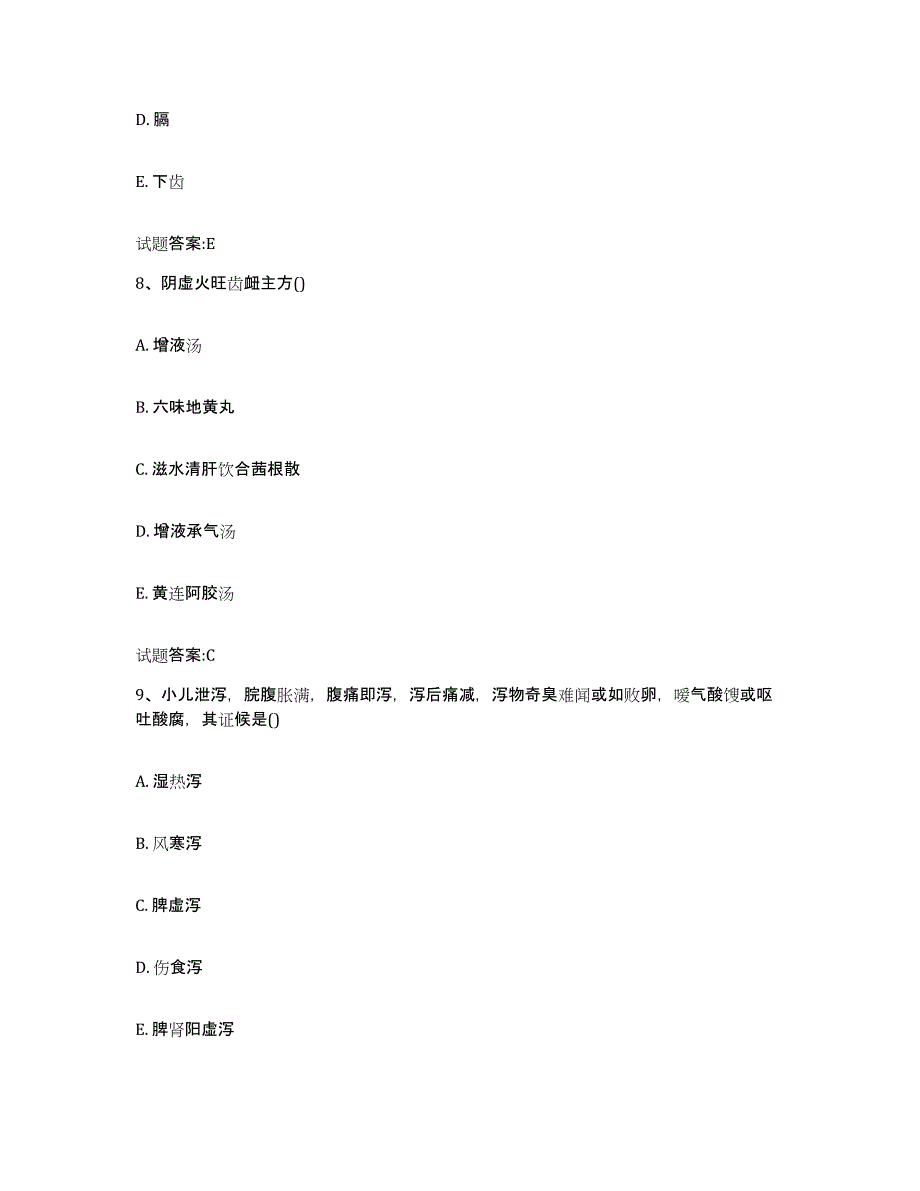 D. 膈

E. 下齿

试题答案:E

8、阴虚火旺齿衄主方()

A. 增液汤

B. 六味地黄丸

C. 滋水清肝饮合茜根散

D. 增液承气汤

E. 黄连阿胶汤

试题答案:C

9、小儿泄泻，脘腹胀满，腹痛即泻，泻后痛减，泻物奇臭难闻或如败卵，嗳气酸馊或呕吐酸腐，其证候是()

A. 湿热泻

B. 风寒泻

C. 脾虚泻

D. 伤食泻

E. 脾肾阳虚泻